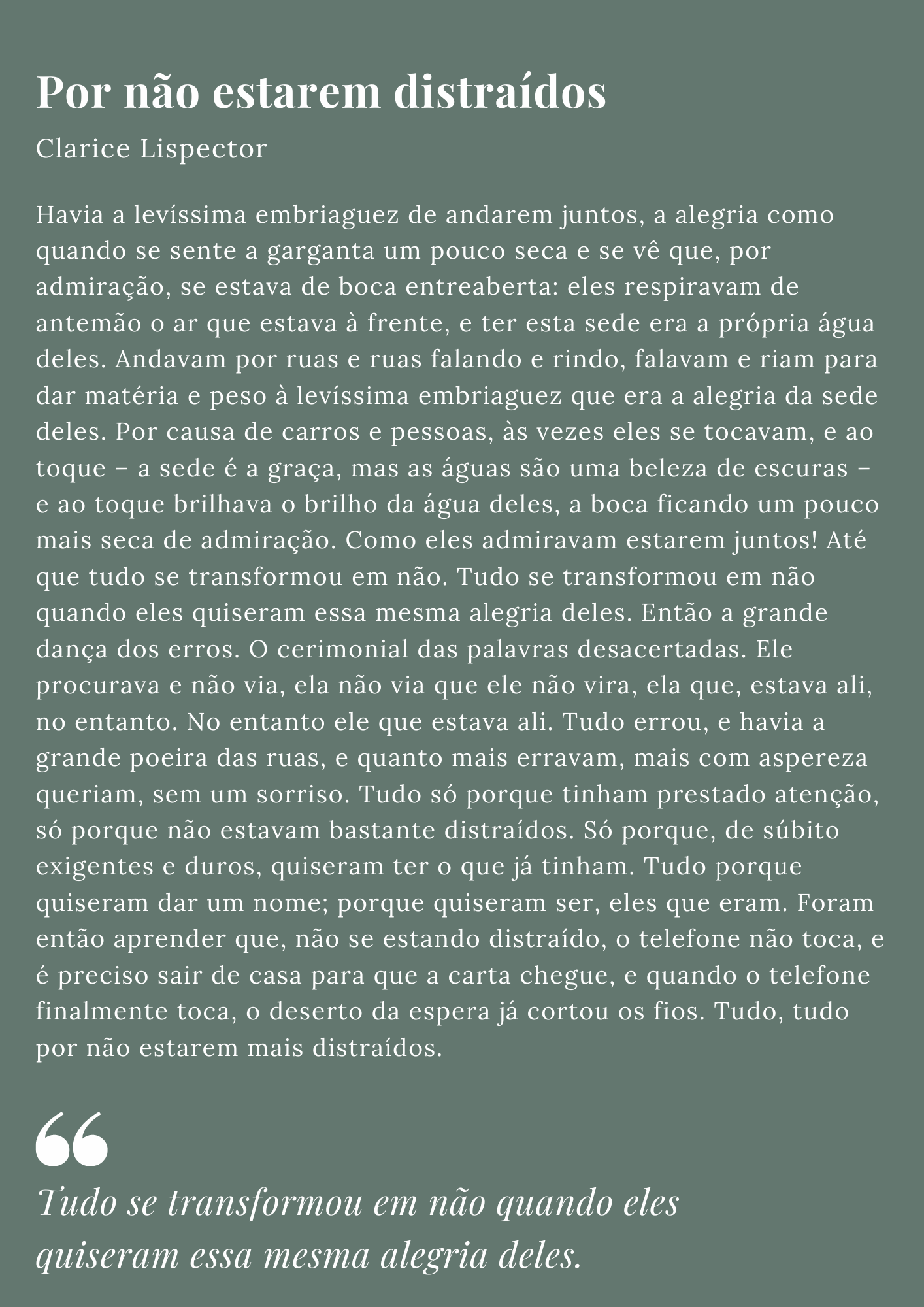 Por não estarem distraídos

Clarice Lispector

Havia a levíssima embriaguez de andarem juntos, a alegria como quando se sente a garganta um pouco seca e se vê que, por admiração, se estava de boca entreaberta: eles respiravam de antemão o ar que estava à frente, e ter esta sede era a própria água deles. Andavam por ruas e ruas falando e rindo, falavam e riam para dar matéria e peso à levíssima embriaguez que era a alegria da sede deles. Por causa de carros e pessoas, às vezes eles se tocavam, e ao toque – a sede é a graça, mas as águas são uma beleza de escuras – e ao toque brilhava o brilho da água deles, a boca ficando um pouco mais seca de admiração. Como eles admiravam estarem juntos! Até que tudo se transformou em não. Tudo se transformou em não quando eles quiseram essa mesma alegria deles. Então a grande dança dos erros. O cerimonial das palavras desacertadas. Ele procurava e não via, ela não via que ele não vira, ela que, estava ali, no entanto. No entanto ele que estava ali. Tudo errou, e havia a grande poeira das ruas, e quanto mais erravam, mais com aspereza queriam, sem um sorriso. Tudo só porque tinham prestado atenção, só porque não estavam bastante distraídos. Só porque, de súbito exigentes e duros, quiseram ter o que já tinham. Tudo porque quiseram dar um nome; porque quiseram ser, eles que eram. Foram então aprender que, não se estando distraído, o telefone não toca, e é preciso sair de casa para que a carta chegue, e quando o telefone finalmente toca, o deserto da espera já cortou os fios. Tudo, tudo por não estarem mais distraídos.

“

Tudo se transformou em não quando eles quiseram essa mesma alegria deles.